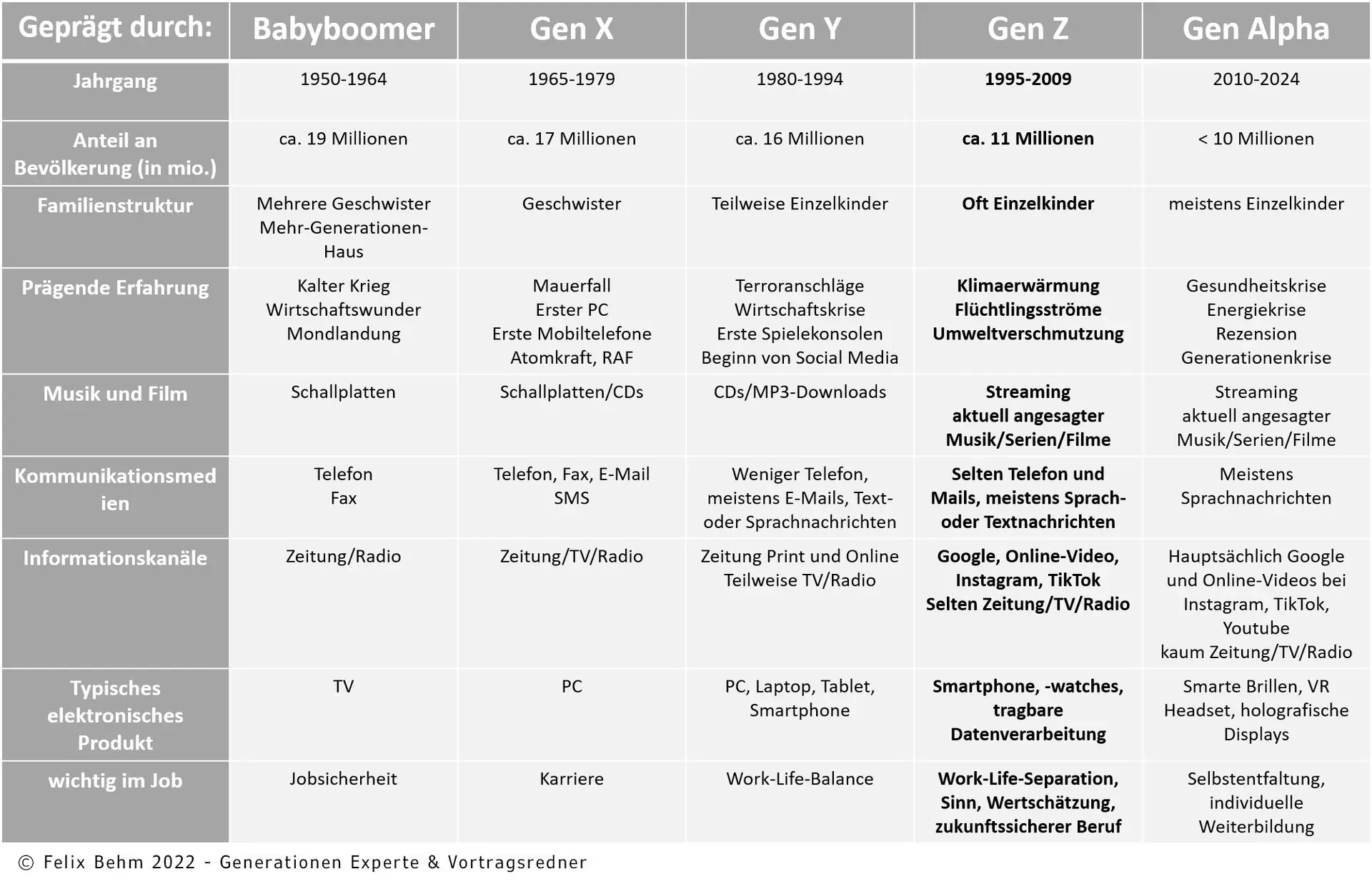 | Geprägt durch: | Babyboomer | Gen X | Gen Y | Gen Z | Gen Alpha |
|---|---|---|---|---|---|
| Jahrgang | 1950-1964 | 1965-1979 | 1980-1994 | 1995-2009 | 2010-2024 |
| Anteil an Bevölkerung (in mio.) | ca. 19 Millionen | ca. 17 Millionen | ca. 16 Millionen | ca. 11 Millionen | < 10 Millionen |
| Familienstruktur | Mehrere Geschwister Mehr-Generationen-Haus | Geschwister | Teilweise Einzelkinder | Oft Einzelkinder | meistens Einzelkinder |
| Prägende Erfahrung | Kalter Krieg Wirtschaftswunder Mondlandung | Mauerfall Erster PC Erste Mobiltelefone Atomkraft, RAF | Terroranschläge Wirtschaftskrise Erste Spielekonsolen Beginn von Social Media | Klimaerwärmung Flüchtlingsströme Umweltverschmutzung | Gesundheitskrise Energiekrise Rezension Generationenkrise |
| Musik und Film | Schallplatten | Schallplatten/CDs | CDs/MP3-Downloads | Streaming aktuell angesagter Musik/Serien/Filme | Streaming aktuell angesagter Musik/Serien/Filme |
| Kommunikationsmedien | Telefon Fax | Telefon, Fax, E-Mail SMS | Weniger Telefon, meistens E-Mails, Text- oder Sprachnachrichten | Selten Telefon und Mails, meistens Sprach- oder Textnachrichten | Meistens Sprachnachrichten |
| Informationskanäle | Zeitung/Radio | Zeitung/TV/Radio | Zeitung Print und Online Teilweise TV/Radio | Google, Online-Video, Instagram, TikTok Selten Zeitung/TV/Radio | Hauptsächlich Google und Online-Videos bei Instagram, TikTok, Youtube kaum Zeitung/TV/Radio |
| Typisches elektronisches Produkt | TV | PC | PC, Laptop, Tablet, Smartphone | Smartphone, -watches, tragbare Datenverarbeitung | Smarte Brillen, VR Headset, holografische Displays |
| wichtig im Job | Jobsicherheit | Karriere | Work-Life-Balance | Work-Life-Separation, Sinn, Wertschätzung, zukunftssicherer Beruf | Selbstentfaltung, individuelle Weiterbildung |

© Felix Behm 2022 - Generationen Experte & Vortragsredner